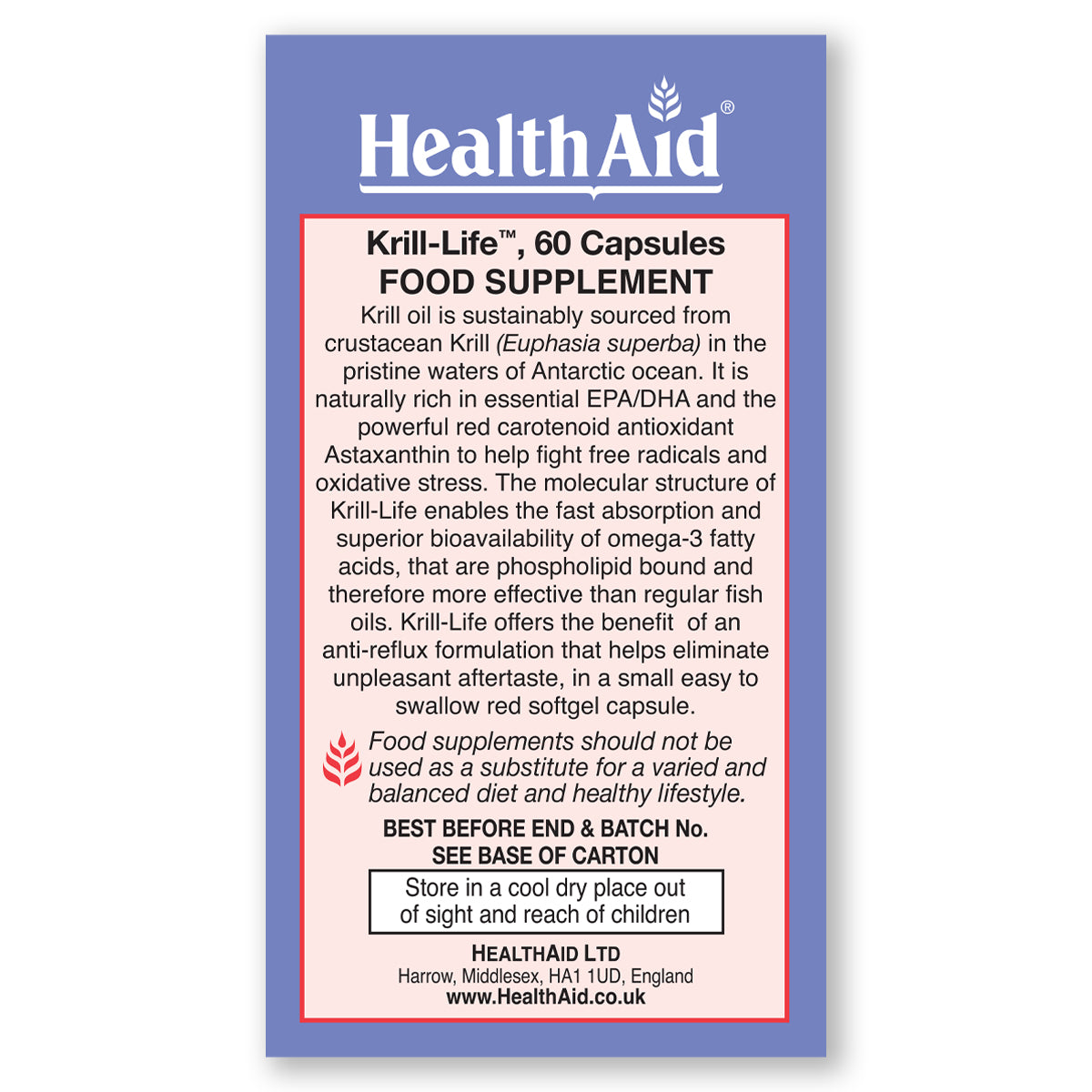 HealthAid®

Krill-Life™, 60 Capsules
FOOD SUPPLEMENT

Krill oil is sustainably sourced from crustacean Krill (Euphasia superba) in the pristine waters of Antarctic ocean. It is naturally rich in essential EPA/DHA and the powerful red carotenoid antioxidant Astaxanthin to help fight free radicals and oxidative stress. The molecular structure of Krill-Life enables the fast absorption and superior bioavailability of omega-3 fatty acids, that are phospholipid bound and therefore more effective than regular fish oils. Krill-Life offers the benefit of an anti-reflux formulation that helps eliminate unpleasant aftertaste, in a small easy to swallow red softgel capsule.

Food supplements should not be used as a substitute for a varied and balanced diet and healthy lifestyle.

BEST BEFORE END & BATCH No.
SEE BASE OF CARTON

Store in a cool dry place out of sight and reach of children

HEALTHAID LTD
Harrow, Middlesex, HA1 1UD, England
www.HealthAid.co.uk